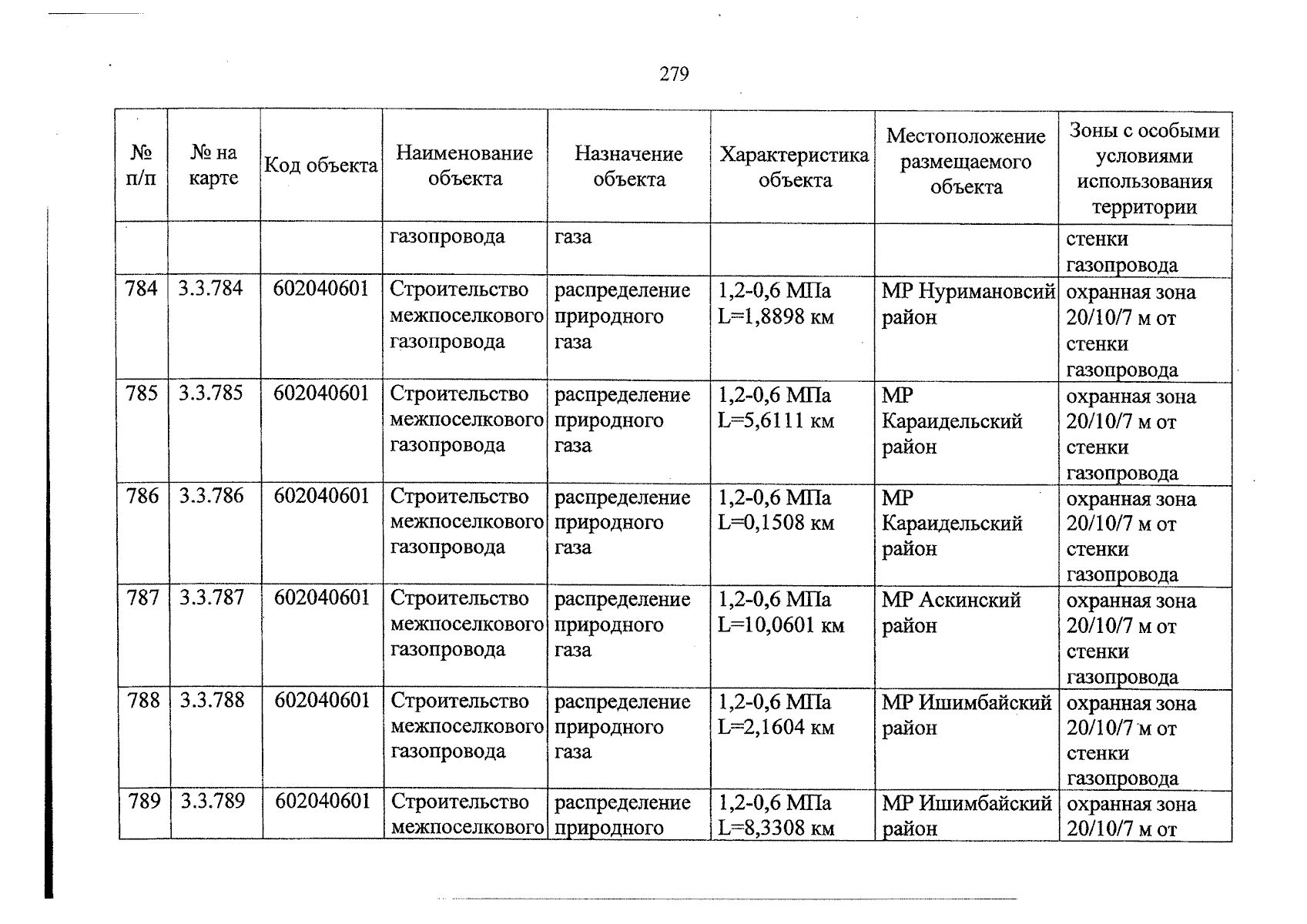 279

| № п/п | № на карте | Код объекта | Наименование объекта | Назначение объекта | Характеристика объекта | Местоположение размещаемого объекта | Зоны с особыми условиями использования территории |
|---|---|---|---|---|---|---|---|
| | | | газопровода | газа | | | стенки газопровода |
| 784 | 3.3.784 | 602040601 | Строительство межпоселкового газопровода | распределение природного газа | 1,2-0,6 МПа L=1,8898 км | МР Нуримановсий район | охранная зона 20/10/7 м от стенки газопровода |
| 785 | 3.3.785 | 602040601 | Строительство межпоселкового газопровода | распределение природного газа | 1,2-0,6 МПа L=5,6111 км | МР Караидельский район | охранная зона 20/10/7 м от стенки газопровода |
| 786 | 3.3.786 | 602040601 | Строительство межпоселкового газопровода | распределение природного газа | 1,2-0,6 МПа L=0,1508 км | МР Караидельский район | охранная зона 20/10/7 м от стенки газопровода |
| 787 | 3.3.787 | 602040601 | Строительство межпоселкового газопровода | распределение природного газа | 1,2-0,6 МПа L=10,0601 км | МР Аскинский район | охранная зона 20/10/7 м от стенки газопровода |
| 788 | 3.3.788 | 602040601 | Строительство межпоселкового газопровода | распределение природного газа | 1,2-0,6 МПа L=2,1604 км | МР Ишимбайский район | охранная зона 20/10/7 м от стенки газопровода |
| 789 | 3.3.789 | 602040601 | Строительство межпоселкового | распределение природного | 1,2-0,6 МПа L=8,3308 км | МР Ишимбайский район | охранная зона 20/10/7 м от |